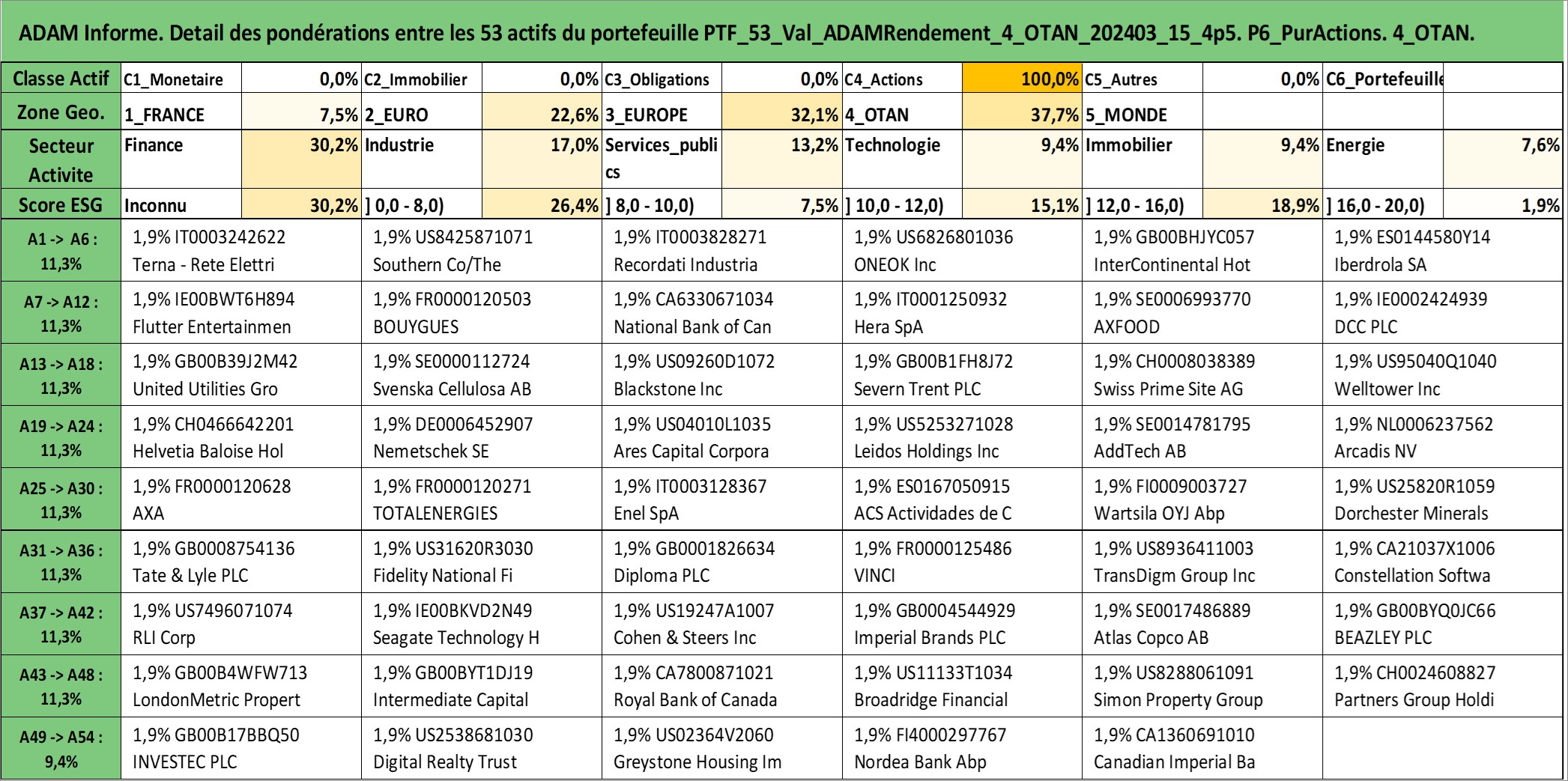 ADAM Informe. Detail des pondérations entre les 53 actifs du portefeuille PTF_53_Val_ADAMRendement_4_OTAN_202403_15_4p5. P6_PurActions. 4_OTAN.

| Classe Actif | C1_Monetaire | 0,0% | C2_Immobilier | 0,0% | C3_Obligations | 0,0% | C4_Actions | 100,0% | C5_Autres | 0,0% | C6_Portefeuille | |
|---|---|---|---|---|---|---|---|---|---|---|---|---|
| Zone Geo. | 1_FRANCE | 7,5% | 2_EURO | 22,6% | 3_EUROPE | 32,1% | 4_OTAN | 37,7% | 5_MONDE | | | |
| Secteur Activite | Finance | 30,2% | Industrie | 17,0% | Services_publics | 13,2% | Technologie | 9,4% | Immobilier | 9,4% | Energie | 7,6% |
| Score ESG | Inconnu | 30,2% | ] 0,0 - 8,0) | 26,4% | ] 8,0 - 10,0) | 7,5% | ] 10,0 - 12,0) | 15,1% | ] 12,0 - 16,0) | 18,9% | ] 16,0 - 20,0) | 1,9% |

| | | | | | | |
|---|---|---|---|---|---|---|
| A1 -> A6 : 11,3% | 1,9% IT0003242622 Terna - Rete Elettri | 1,9% US8425871071 Southern Co/The | 1,9% IT0003828271 Recordati Industria | 1,9% US6826801036 ONEOK Inc | 1,9% GB00BHJYC057 InterContinental Hot | 1,9% ES0144580Y14 Iberdrola SA |
| A7 -> A12 : 11,3% | 1,9% IE00BWT6H894 Flutter Entertainmen | 1,9% FR0000120503 BOUYGUES | 1,9% CA6330671034 National Bank of Can | 1,9% IT0001250932 Hera SpA | 1,9% SE0006993770 AXFOOD | 1,9% IE0002424939 DCC PLC |
| A13 -> A18 : 11,3% | 1,9% GB00B39J2M42 United Utilities Gro | 1,9% SE0000112724 Svenska Cellulosa AB | 1,9% US09260D1072 Blackstone Inc | 1,9% GB00B1FH8J72 Severn Trent PLC | 1,9% CH0008038389 Swiss Prime Site AG | 1,9% US95040Q1040 Welltower Inc |
| A19 -> A24 : 11,3% | 1,9% CH0466642201 Helvetia Baloise Hol | 1,9% DE0006452907 Nemetschek SE | 1,9% US04010L1035 Ares Capital Corpora | 1,9% US5253271028 Leidos Holdings Inc | 1,9% SE0014781795 AddTech AB | 1,9% NL0006237562 Arcadis NV |
| A25 -> A30 : 11,3% | 1,9% FR0000120628 AXA | 1,9% FR0000120271 TOTALENERGIES | 1,9% IT0003128367 Enel SpA | 1,9% ES0167050915 ACS Actividades de C | 1,9% FI0009003727 Wartsila OYJ Abp | 1,9% US25820R1059 Dorchester Minerals |
| A31 -> A36 : 11,3% | 1,9% GB0008754136 Tate & Lyle PLC | 1,9% US31620R3030 Fidelity National Fi | 1,9% GB0001826634 Diploma PLC | 1,9% FR0000125486 VINCI | 1,9% US8936411003 TransDigm Group Inc | 1,9% CA21037X1006 Constellation Softwa |
| A37 -> A42 : 11,3% | 1,9% US7496071074 RLI Corp | 1,9% IE00BKVD2N49 Seagate Technology H | 1,9% US19247A1007 Cohen & Steers Inc | 1,9% GB0004544929 Imperial Brands PLC | 1,9% SE0017486889 Atlas Copco AB | 1,9% GB00BYQ0JC66 BEAZLEY PLC |
| A43 -> A48 : 11,3% | 1,9% GB00B4WFW713 LondonMetric Propert | 1,9% GB00BYT1DJ19 Intermediate Capital | 1,9% CA7800871021 Royal Bank of Canada | 1,9% US11133T1034 Broadridge Financial | 1,9% US8288061091 Simon Property Group | 1,9% CH0024608827 Partners Group Holdi |
| A49 -> A54 : 9,4% | 1,9% GB00B17BBQ50 INVESTEC PLC | 1,9% US2538681030 Digital Realty Trust | 1,9% US02364V2060 Greystone Housing Im | 1,9% FI4000297767 Nordea Bank Abp | 1,9% CA1360691010 Canadian Imperial Ba | |